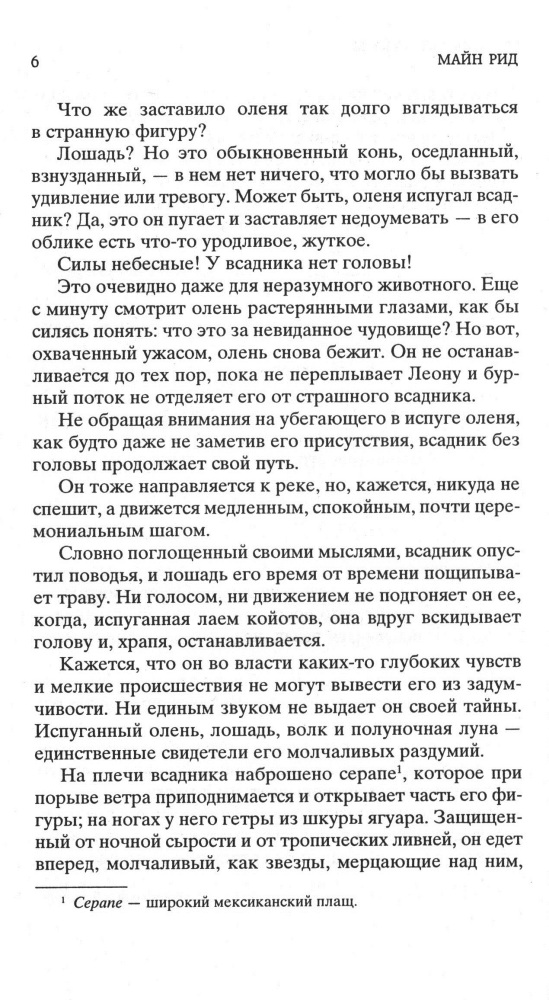 6 МАЙН РИД

Что же заставило оленя так долго вглядываться в странную фигуру?

Лошадь? Но это обыкновенный конь, оседланный, взнузданный, — в нем нет ничего, что могло бы вызвать удивление или тревогу. Может быть, оленя испугал всадник? Да, это он пугает и заставляет недоумевать — в его облике есть что-то уродливое, жуткое.

Силы небесные! У всадника нет головы!

Это очевидно даже для неразумного животного. Еще с минуту смотрит олень растерянными глазами, как бы силясь понять: что это за невиданное чудовище? Но вот, охваченный ужасом, олень снова бежит. Он не останавливается до тех пор, пока не переплывает Леону и бурный поток не отделяет его от страшного всадника.

Не обращая внимания на убегающего в испуге оленя, как будто даже не заметив его присутствия, всадник без головы продолжает свой путь.

Он тоже направляется к реке, но, кажется, никуда не спешит, а движется медленным, спокойным, почти церемониальным шагом.

Словно поглощенный своими мыслями, всадник опустил поводья, и лошадь его время от времени пощипывает траву. Ни голосом, ни движением не подгоняет он ее, когда, испуганная лаем койотов, она вдруг вскидывает голову и, храпя, останавливается.

Кажется, что он во власти каких-то глубоких чувств и мелкие происшествия не могут вывести его из задумчивости. Ни единым звуком не выдает он своей тайны. Испуганный олень, лошадь, волк и полуночная луна — единственные свидетели его молчаливых раздумий.

На плечи всадника наброшено серапе$^1$, которое при порыве ветра приподнимается и открывает часть его фигуры; на ногах у него гетры из шкуры ягуара. Защищенный от ночной сырости и от тропических ливней, он едет вперед, молчаливый, как звезды, мерцающие над ним,

$^1$ Серапе — широкий мексиканский плащ.